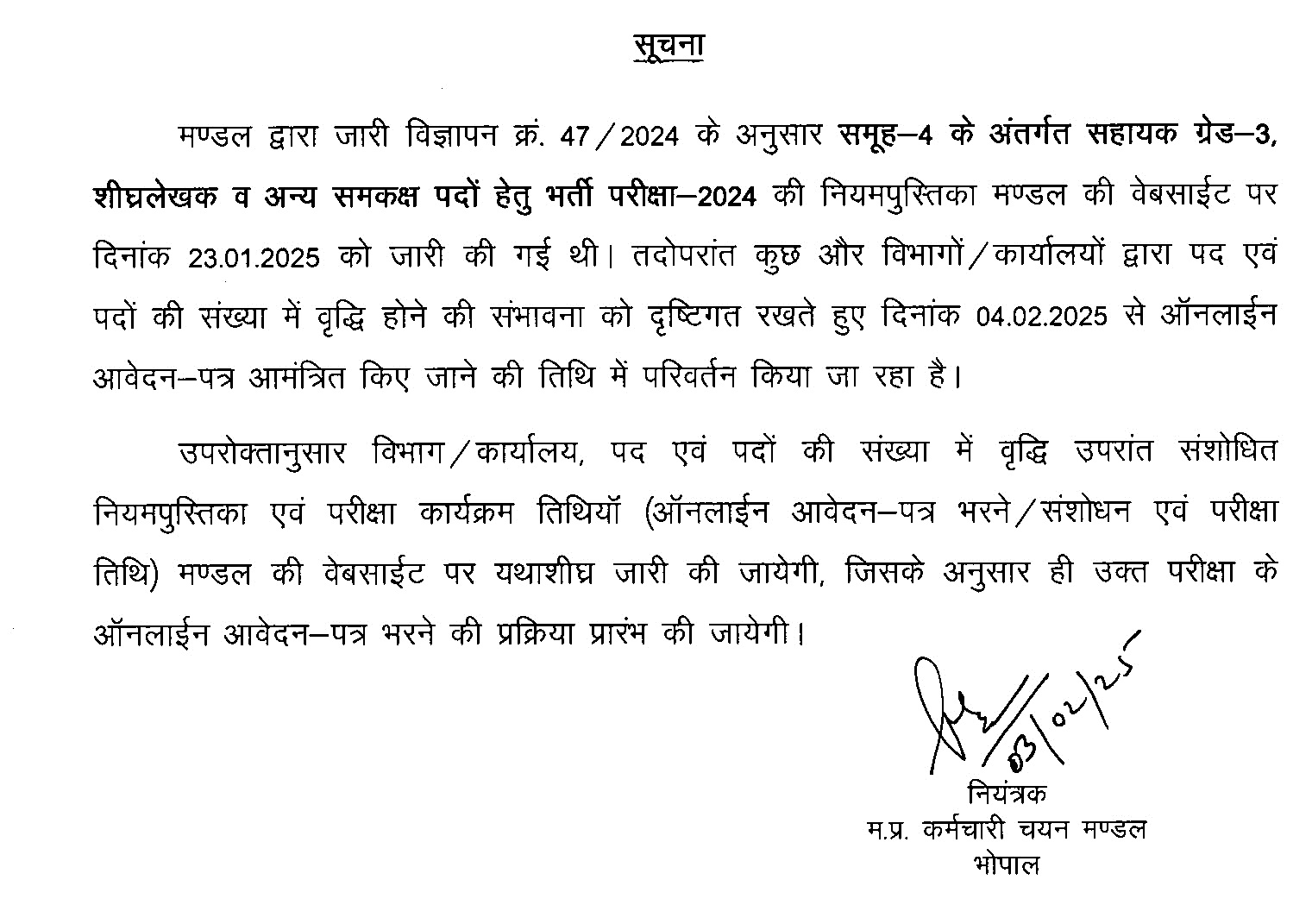 सूचना

मण्डल द्वारा जारी विज्ञापन क्रं. 47/2024 के अनुसार समूह–4 के अंतर्गत सहायक ग्रेड–3, शीघ्रलेखक व अन्य समकक्ष पदों हेतु भर्ती परीक्षा–2024 की नियमपुस्तिका मण्डल की वेबसाईट पर दिनांक 23.01.2025 को जारी की गई थी। तदोपरांत कुछ और विभागों/कार्यालयों द्वारा पद एवं पदों की संख्या में वृद्धि होने की संभावना को दृष्टिगत रखते हुए दिनांक 04.02.2025 से ऑनलाईन आवेदन–पत्र आमंत्रित किए जाने की तिथि में परिवर्तन किया जा रहा है।

उपरोक्तानुसार विभाग/कार्यालय, पद एवं पदों की संख्या में वृद्धि उपरांत संशोधित नियमपुस्तिका एवं परीक्षा कार्यक्रम तिथियॉ (ऑनलाईन आवेदन–पत्र भरने/संशोधन एवं परीक्षा तिथि) मण्डल की वेबसाईट पर यथाशीघ्र जारी की जायेगी, जिसके अनुसार ही उक्त परीक्षा के ऑनलाईन आवेदन–पत्र भरने की प्रक्रिया प्रारंभ की जायेगी।

03/02/25

नियंत्रक
म.प्र. कर्मचारी चयन मण्डल
भोपाल